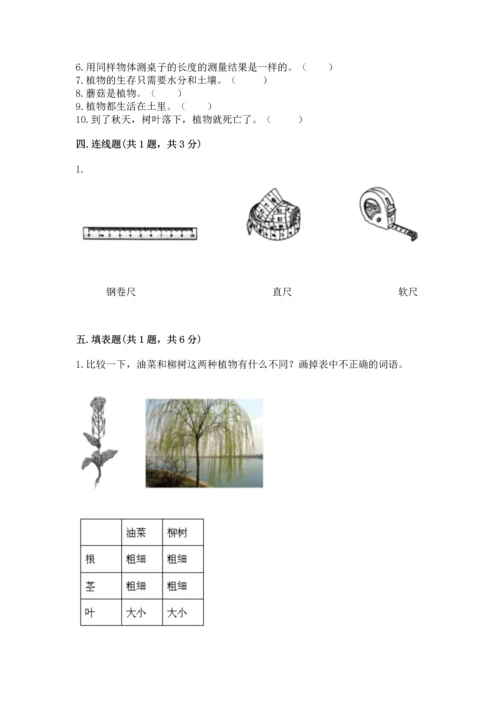 6. 用同样物体测桌子的长度的测量结果是一样的。（　　）
7. 植物的生存只需要水分和土壤。（　　）
8. 蘑菇是植物。（　　）
9. 植物都生活在土里。（　　）
10. 到了秋天，树叶落下，植物就死亡了。（　　）

四. 连线题（共 1 题，共 3 分）

1.

钢卷尺　　　　直尺　　　　软尺

五. 填表题（共 1 题，共 6 分）

1. 比较一下，油菜和柳树这两种植物有什么不同？画掉表中不正确的词语。

|  | 油菜 | 柳树 |
|---|---|---|
| 根 | 粗细 | 粗细 |
| 茎 | 粗细 | 粗细 |
| 叶 | 大小 | 大小 |